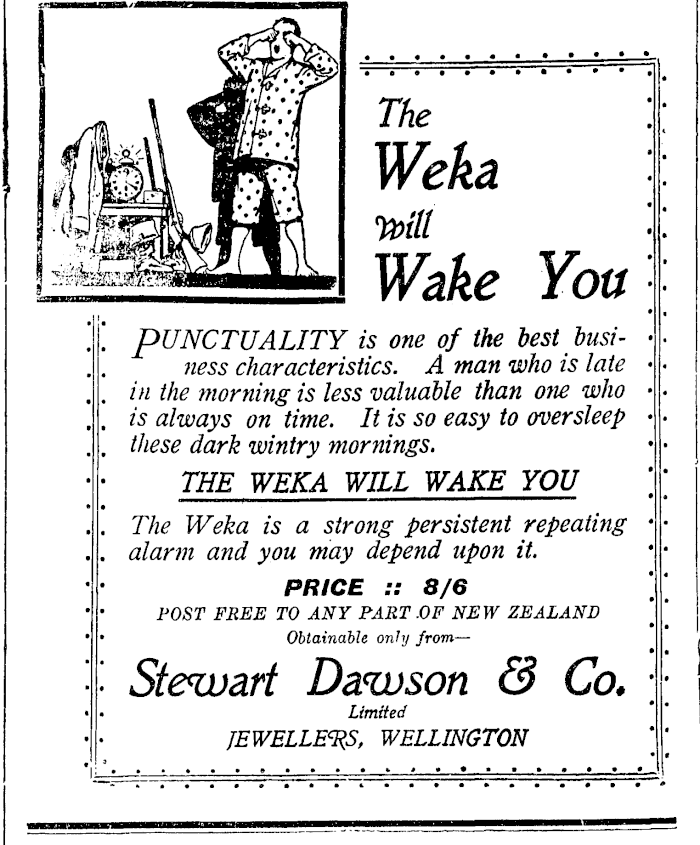 The Weka will Wake You

PUNCTUALITY is one of the best business characteristics. A man who is late in the morning is less valuable than one who is always on time. It is so easy to oversleep these dark wintry mornings.

THE WEKA WILL WAKE YOU

The Weka is a strong persistent repeating alarm and you may depend upon it.

PRICE :: 8/6

POST FREE TO ANY PART OF NEW ZEALAND

Obtainable only from—

Stewart Dawson & Co.

Limited

JEWELLERS, WELLINGTON